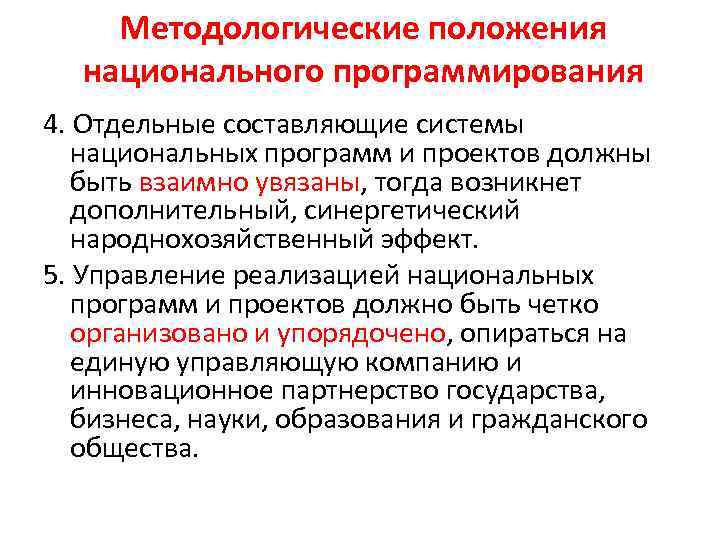 Методологические положения национального программирования

4. Отдельные составляющие системы национальных программ и проектов должны быть взаимно увязаны, тогда возникнет дополнительный, синергетический народнохозяйственный эффект.

5. Управление реализацией национальных программ и проектов должно быть четко организовано и упорядочено, опираться на единую управляющую компанию и инновационное партнерство государства, бизнеса, науки, образования и гражданского общества.